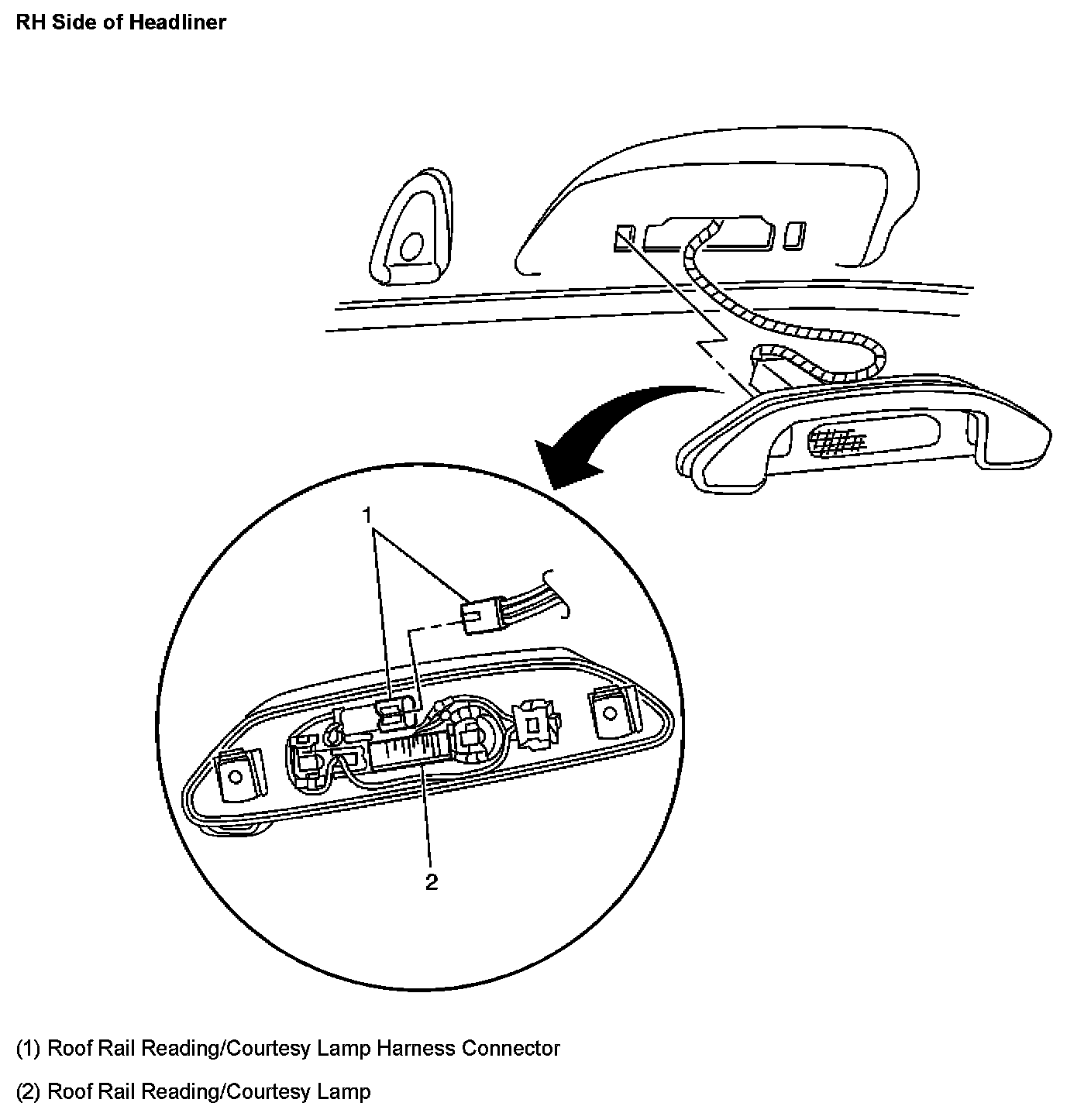 RH Side of Headliner

1

2

(1) Roof Rail Reading/Courtesy Lamp Harness Connector

(2) Roof Rail Reading/Courtesy Lamp